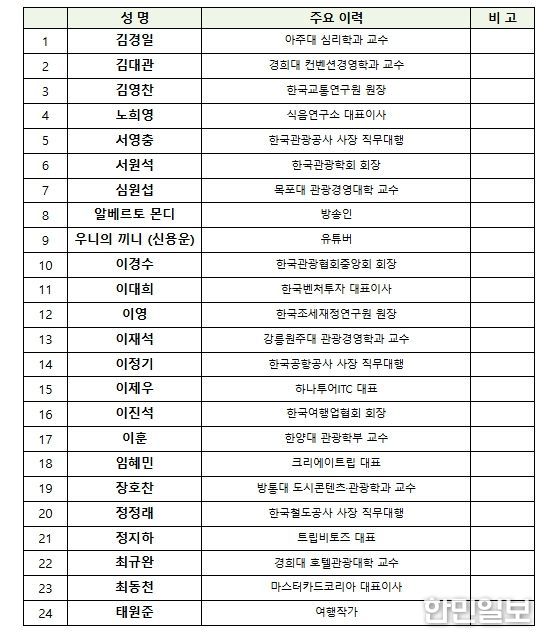 |  | 성 명 | 주요 이력 | 비 고 |
|---|---|---|---|
| 1 | 김경일 | 아주대 심리학과 교수 |  |
| 2 | 김대관 | 경희대 컨벤션경영학과 교수 |  |
| 3 | 김영찬 | 한국교통연구원 원장 |  |
| 4 | 노희영 | 식음연구소 대표이사 |  |
| 5 | 서영충 | 한국관광공사 사장 직무대행 |  |
| 6 | 서원석 | 한국관광학회 회장 |  |
| 7 | 심원섭 | 목포대 관광경영대학 교수 |  |
| 8 | 알베르토 몬디 | 방송인 |  |
| 9 | 우니의 끼니 (신용운) | 유튜버 |  |
| 10 | 이경수 | 한국관광협회중앙회 회장 |  |
| 11 | 이대희 | 한국벤처투자 대표이사 |  |
| 12 | 이영 | 한국조세재정연구원 원장 |  |
| 13 | 이재석 | 강릉원주대 관광경영학과 교수 |  |
| 14 | 이정기 | 한국공항공사 사장 직무대행 |  |
| 15 | 이제우 | 하나투어ITC 대표 |  |
| 16 | 이진석 | 한국여행업협회 회장 |  |
| 17 | 이훈 | 한양대 관광학부 교수 |  |
| 18 | 임혜민 | 크리에이트립 대표 |  |
| 19 | 장호찬 | 방통대 도시콘텐츠·관광학과 교수 |  |
| 20 | 정정래 | 한국철도공사 사장 직무대행 |  |
| 21 | 정지하 | 트립비토즈 대표 |  |
| 22 | 최규완 | 경희대 호텔관광대학 교수 |  |
| 23 | 최동천 | 마스터카드코리아 대표이사 |  |
| 24 | 태원준 | 여행작가 |  |

한민일보